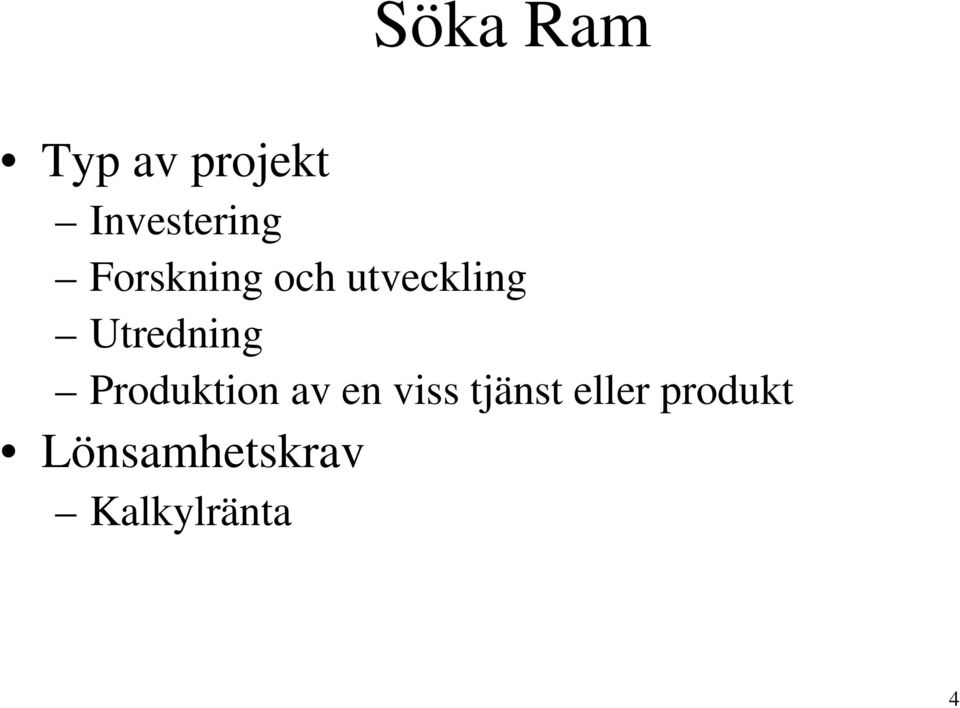 Söka Ram

• Typ av projekt
– Investering
– Forskning och utveckling
– Utredning
– Produktion av en viss tjänst eller produkt
• Lönsamhetskrav
– Kalkylränta

4